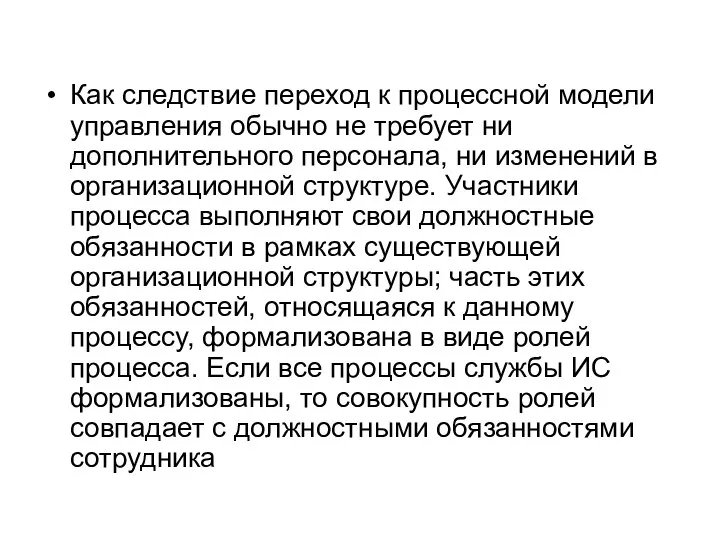 • Как следствие переход к процессной модели управления обычно не требует ни дополнительного персонала, ни изменений в организационной структуре. Участники процесса выполняют свои должностные обязанности в рамках существующей организационной структуры; часть этих обязанностей, относящаяся к данному процессу, формализована в виде ролей процесса. Если все процессы службы ИС формализованы, то совокупность ролей совпадает с должностными обязанностями сотрудника